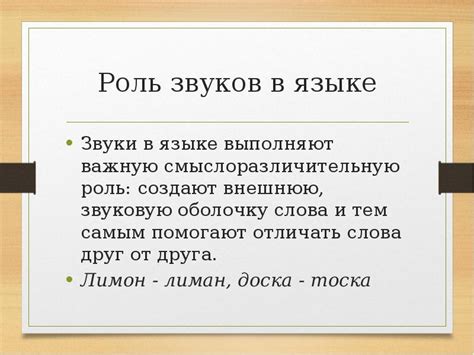 Роль звуков в языке

• Звуки в языке выполняют важную смыслоразличительную роль: создают внешнюю, звуковую оболочку слова и тем самым помогают отличать слова друг от друга.
• Лимон - лиман, доска - тоска